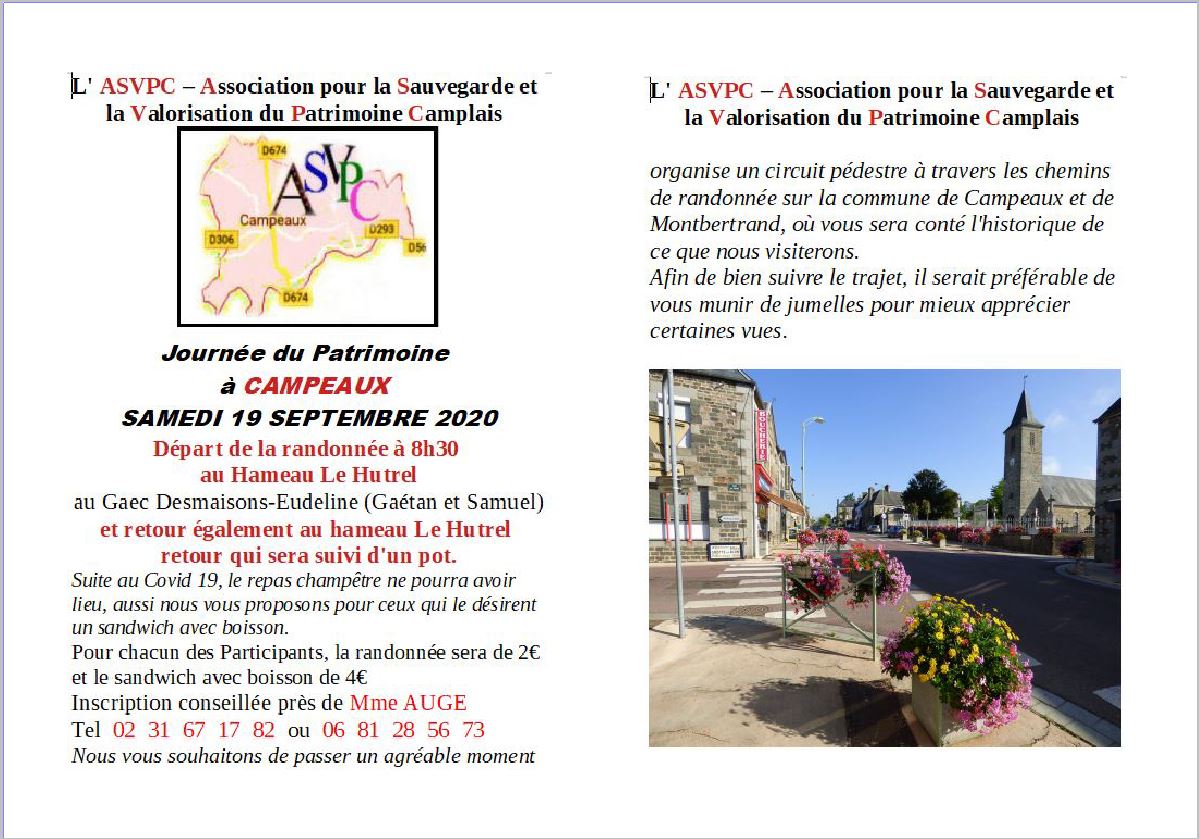 L' ASVPC – Association pour la Sauvegarde et la Valorisation du Patrimoine Camplais

D674
ASVPC
Campeaux
D306
D293
D56
D674

Journée du Patrimoine
à CAMPEAUX
SAMEDI 19 SEPTEMBRE 2020

Départ de la randonnée à 8h30
au Hameau Le Hutrel
au Gaec Desmaisons-Eudeline (Gaétan et Samuel)
et retour également au hameau Le Hutrel
retour qui sera suivi d'un pot.

Suite au Covid 19, le repas champêtre ne pourra avoir lieu, aussi nous vous proposons pour ceux qui le désirent un sandwich avec boisson.

Pour chacun des Participants, la randonnée sera de 2€ et le sandwich avec boisson de 4€
Inscription conseillée près de Mme AUGE
Tel 02 31 67 17 82 ou 06 81 28 56 73
Nous vous souhaitons de passer un agréable moment

L' ASVPC – Association pour la Sauvegarde et la Valorisation du Patrimoine Camplais

organise un circuit pédestre à travers les chemins de randonnée sur la commune de Campeaux et de Montbertrand, où vous sera conté l'historique de ce que nous visiterons.
Afin de bien suivre le trajet, il serait préférable de vous munir de jumelles pour mieux apprécier certaines vues.

BOUCHERIE